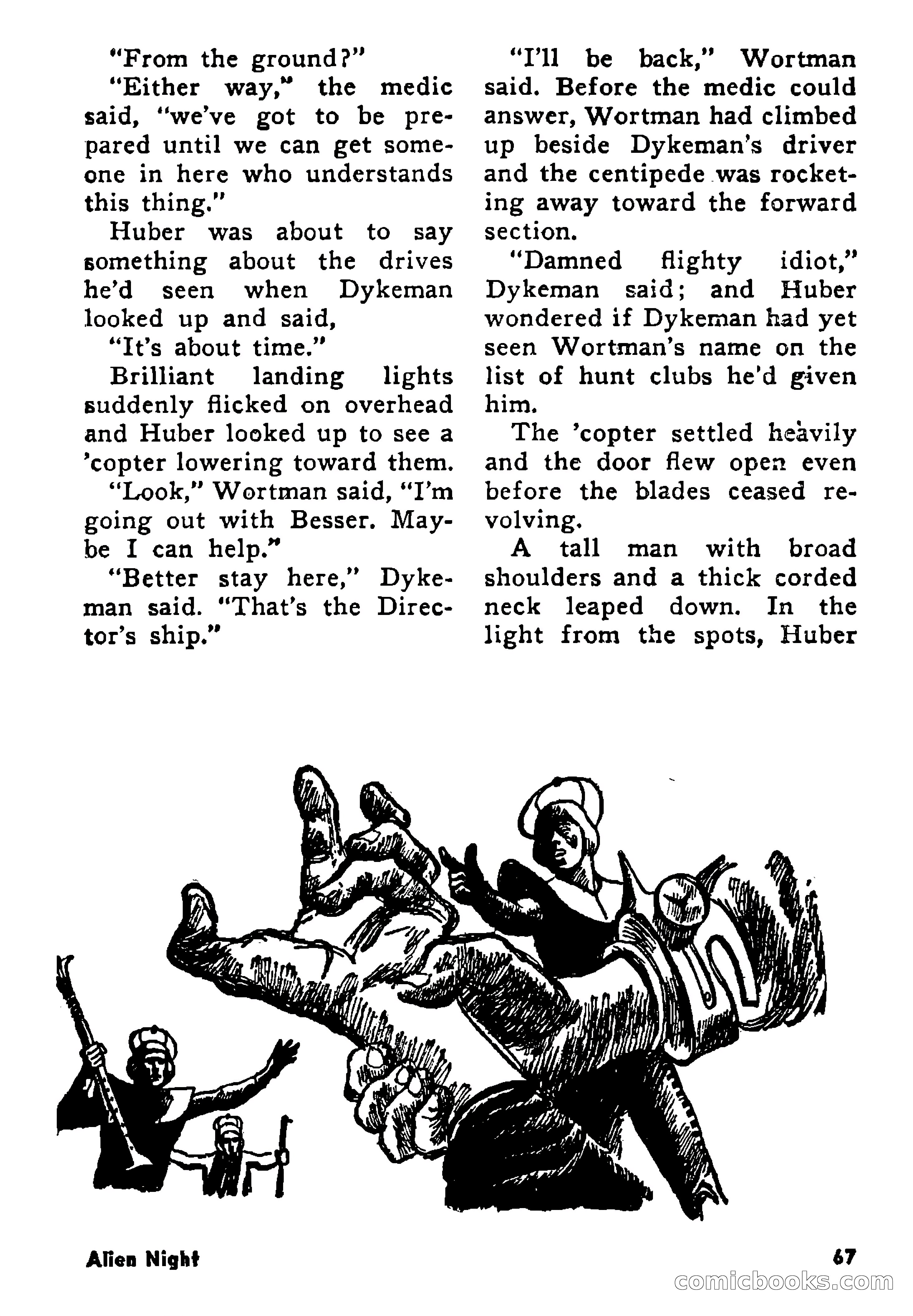 "From the ground?"

"Either way," the medic said, "we've got to be prepared until we can get someone in here who understands this thing."

Huber was about to say something about the drives he'd seen when Dykeman looked up and said,

"It's about time."

Brilliant landing lights suddenly flicked on overhead and Huber looked up to see a 'copter lowering toward them.

"Look," Wortman said, "I'm going out with Besser. Maybe I can help."

"Better stay here," Dykeman said. "That's the Director's ship."

"I'll be back," Wortman said. Before the medic could answer, Wortman had climbed up beside Dykeman's driver and the centipede was rocketing away toward the forward section.

"Damned flighty idiot," Dykeman said; and Huber wondered if Dykeman had yet seen Wortman's name on the list of hunt clubs he'd given him.

The 'copter settled heavily and the door flew open even before the blades ceased revolving.

A tall man with broad shoulders and a thick corded neck leaped down. In the light from the spots, Huber

Alien Night

67

comicbooks.com